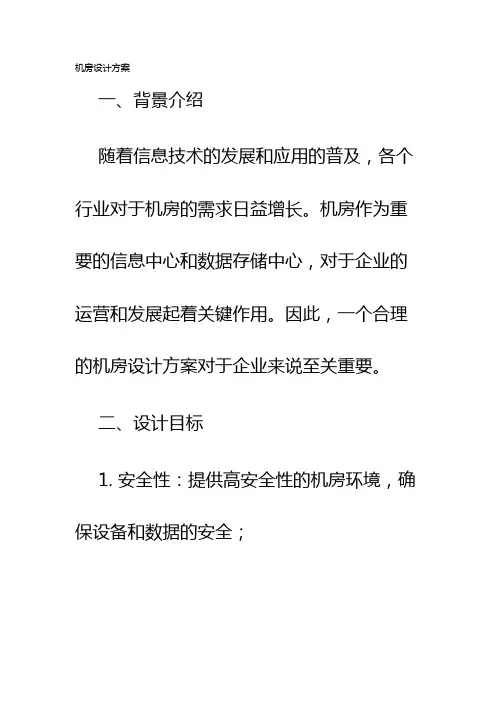 机房设计方案

一、背景介绍

随着信息技术的发展和应用的普及，各个行业对于机房的需求日益增长。机房作为重要的信息中心和数据存储中心，对于企业的运营和发展起着关键作用。因此，一个合理的机房设计方案对于企业来说至关重要。

二、设计目标

1. 安全性：提供高安全性的机房环境，确保设备和数据的安全；